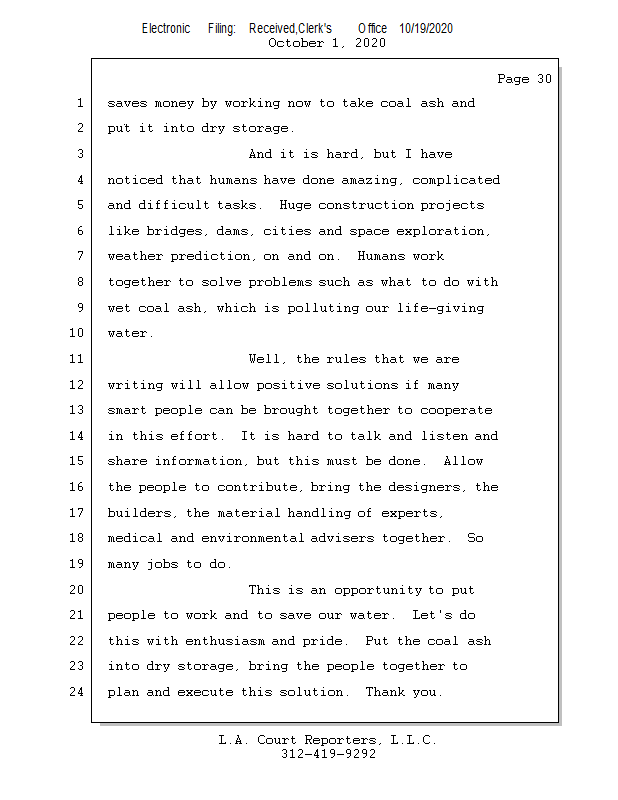 Electronic Filing: Received,Clerk's Office 10/19/2020
October 1, 2020

Page 30

1 saves money by working now to take coal ash and
2 put it into dry storage.
3 And it is hard, but I have
4 noticed that humans have done amazing, complicated
5 and difficult tasks. Huge construction projects
6 like bridges, dams, cities and space exploration,
7 weather prediction, on and on. Humans work
8 together to solve problems such as what to do with
9 wet coal ash, which is polluting our life-giving
10 water.
11 Well, the rules that we are
12 writing will allow positive solutions if many
13 smart people can be brought together to cooperate
14 in this effort. It is hard to talk and listen and
15 share information, but this must be done. Allow
16 the people to contribute, bring the designers, the
17 builders, the material handling of experts,
18 medical and environmental advisers together. So
19 many jobs to do.
20 This is an opportunity to put
21 people to work and to save our water. Let's do
22 this with enthusiasm and pride. Put the coal ash
23 into dry storage, bring the people together to
24 plan and execute this solution. Thank you.

L.A. Court Reporters, L.L.C.
312-419-9292